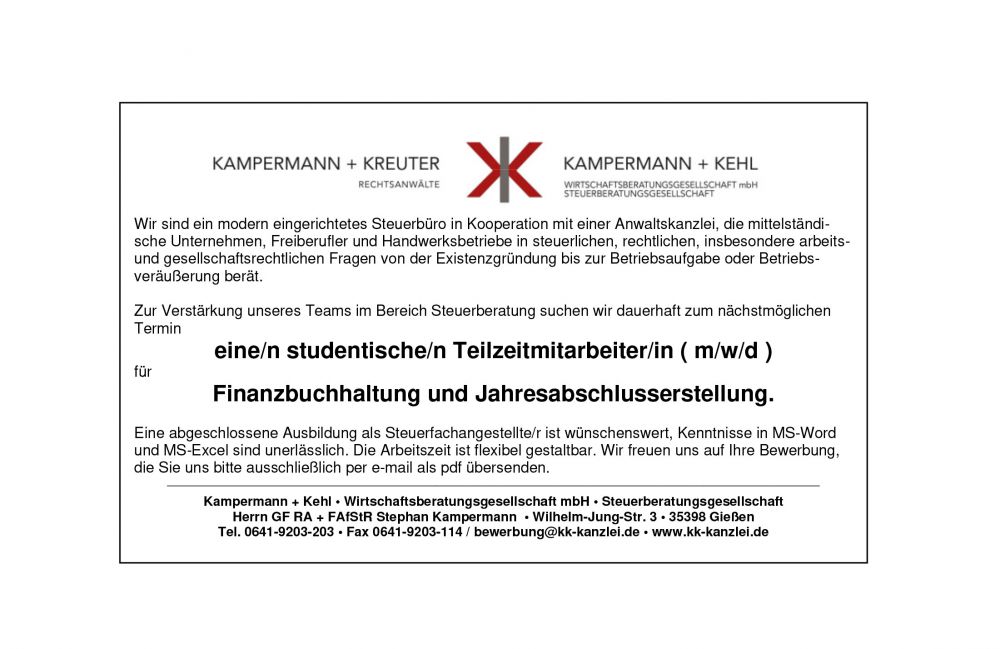 KAMPERMANN + KREUTER
RECHTSANWÄLTE

KAMPERMANN + KEHL
WIRTSCHAFTSBERATUNGSGESELLSCHAFT mbH
STEUERBERATUNGSGESELLSCHAFT

Wir sind ein modern eingerichtetes Steuerbüro in Kooperation mit einer Anwaltskanzlei, die mittelständische Unternehmen, Freiberufler und Handwerksbetriebe in steuerlichen, rechtlichen, insbesondere arbeits- und gesellschaftsrechtlichen Fragen von der Existenzgründung bis zur Betriebsaufgabe oder Betriebsveräußerung berät.

Zur Verstärkung unseres Teams im Bereich Steuerberatung suchen wir dauerhaft zum nächstmöglichen Termin

eine/n studentische/n Teilzeitmitarbeiter/in ( m/w/d )

für

Finanzbuchhaltung und Jahresabschlusserstellung.

Eine abgeschlossene Ausbildung als Steuerfachangestellte/r ist wünschenswert, Kenntnisse in MS-Word und MS-Excel sind unerlässlich. Die Arbeitszeit ist flexibel gestaltbar. Wir freuen uns auf Ihre Bewerbung, die Sie uns bitte ausschließlich per e-mail als pdf übersenden.

Kampermann + Kehl • Wirtschaftsberatungsgesellschaft mbH • Steuerberatungsgesellschaft
Herrn GF RA + FAfStR Stephan Kampermann • Wilhelm-Jung-Str. 3 • 35398 Gießen
Tel. 0641-9203-203 • Fax 0641-9203-114 / bewerbung@kk-kanzlei.de • www.kk-kanzlei.de